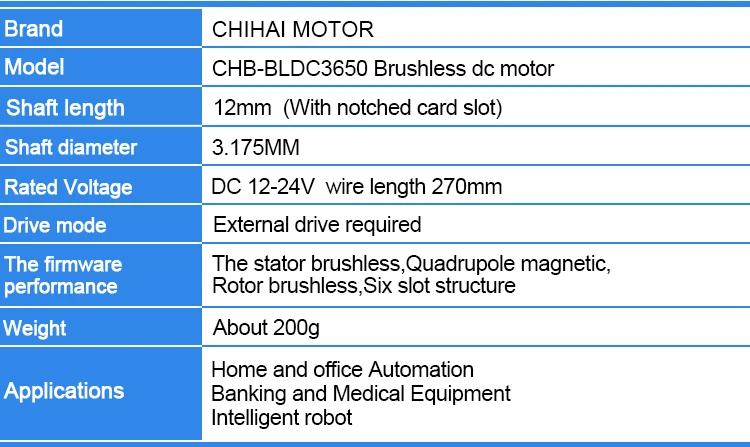 | Brand | CHIHAI MOTOR |
|---|---|
| Model | CHB-BLDC3650 Brushless dc motor |
| Shaft length | 12mm (With notched card slot) |
| Shaft diameter | 3.175MM |
| Rated Voltage | DC 12-24V wire length 270mm |
| Drive mode | External drive required |
| The firmware performance | The stator brushless,Quadrupole magnetic, Rotor brushless,Six slot structure |
| Weight | About 200g |
| Applications | Home and office Automation Banking and Medical Equipment Intelligent robot |